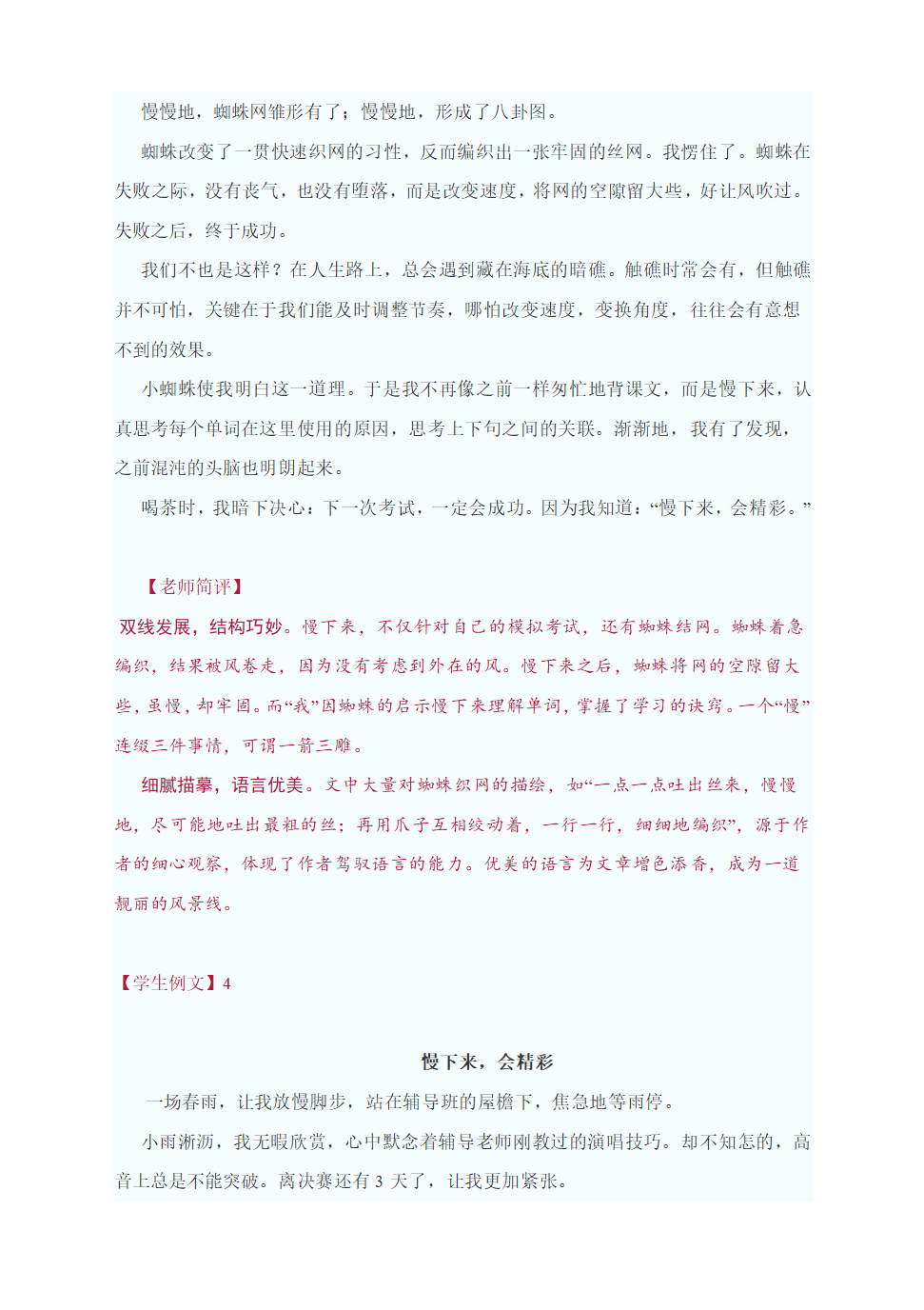 慢慢地，蜘蛛网雏形有了；慢慢地，形成了八卦图。

蜘蛛改变了一贯快速织网的习性，反而编织出一张牢固的丝网。我愣住了。蜘蛛在失败之际，没有丧气，也没有堕落，而是改变速度，将网的空隙留大些，好让风吹过。失败之后，终于成功。

我们不也是这样？在人生路上，总会遇到藏在海底的暗礁。触礁时常会有，但触礁并不可怕，关键在于我们能及时调整节奏，哪怕改变速度，变换角度，往往会有意想不到的效果。

小蜘蛛使我明白这一道理。于是我不再像之前一样匆忙地背课文，而是慢下来，认真思考每个单词在这里使用的原因，思考上下句之间的关联。渐渐地，我有了发现，之前混沌的头脑也明朗起来。

喝茶时，我暗下决心：下一次考试，一定会成功。因为我知道：“慢下来，会精彩。”

【老师简评】

双线发展，结构巧妙。慢下来，不仅针对自己的模拟考试，还有蜘蛛结网。蜘蛛着急编织，结果被风卷走，因为没有考虑到外在的风。慢下来之后，蜘蛛将网的空隙留大些，虽慢，却牢固。而“我”因蜘蛛的启示慢下来理解单词，掌握了学习的诀窍。一个“慢”连缀三件事情，可谓一箭三雕。

细腻描摹，语言优美。文中大量对蜘蛛织网的描绘，如“一点一点吐出丝来，慢慢地，尽可能地吐出最粗的丝；再用爪子互相绞动着，一行一行，细细地编织”，源于作者的细心观察，体现了作者驾驭语言的能力。优美的语言为文章增色添香，成为一道靓丽的风景线。

【学生例文】4

慢下来，会精彩

一场春雨，让我放慢脚步，站在辅导班的屋檐下，焦急地等雨停。

小雨淅沥，我无暇欣赏，心中默念着辅导老师刚教过的演唱技巧。却不知怎的，高音上总是不能突破。离决赛还有 3 天了，让我更加紧张。